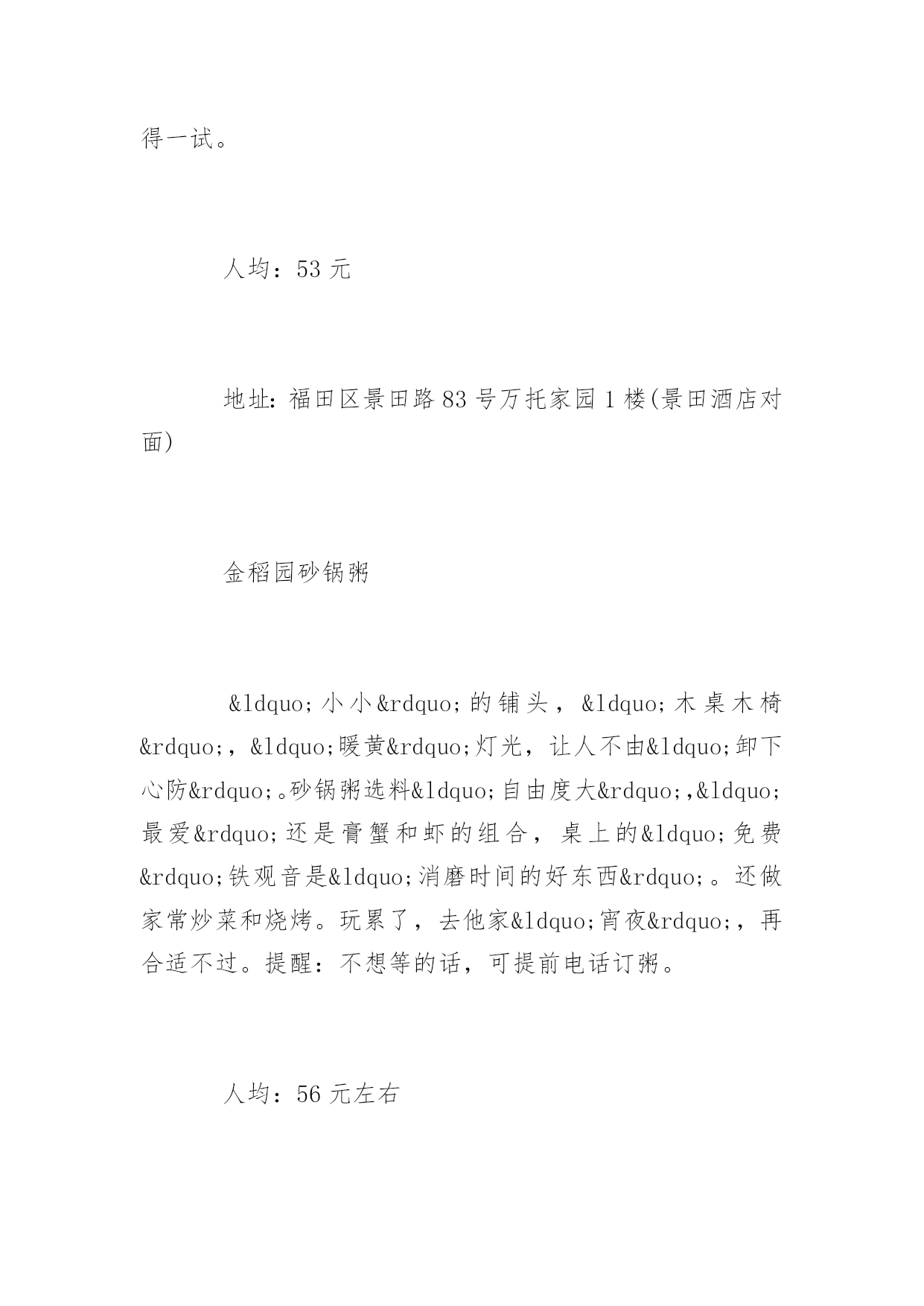 得一试。

人均：53 元

地址：福田区景田路 83 号万托家园 1 楼(景田酒店对面)

金稻园砂锅粥

&ldquo;小小&rdquo;的铺头，&ldquo;木桌木椅&rdquo;，&ldquo;暖黄&rdquo;灯光，让人不由&ldquo;卸下心防&rdquo;。砂锅粥选料&ldquo;自由度大&rdquo;,&ldquo;最爱&rdquo;还是膏蟹和虾的组合，桌上的&ldquo;免费&rdquo;铁观音是&ldquo;消磨时间的好东西&rdquo;。还做家常炒菜和烧烤。玩累了，去他家&ldquo;宵夜&rdquo;，再合适不过。提醒：不想等的话，可提前电话订粥。

人均：56 元左右